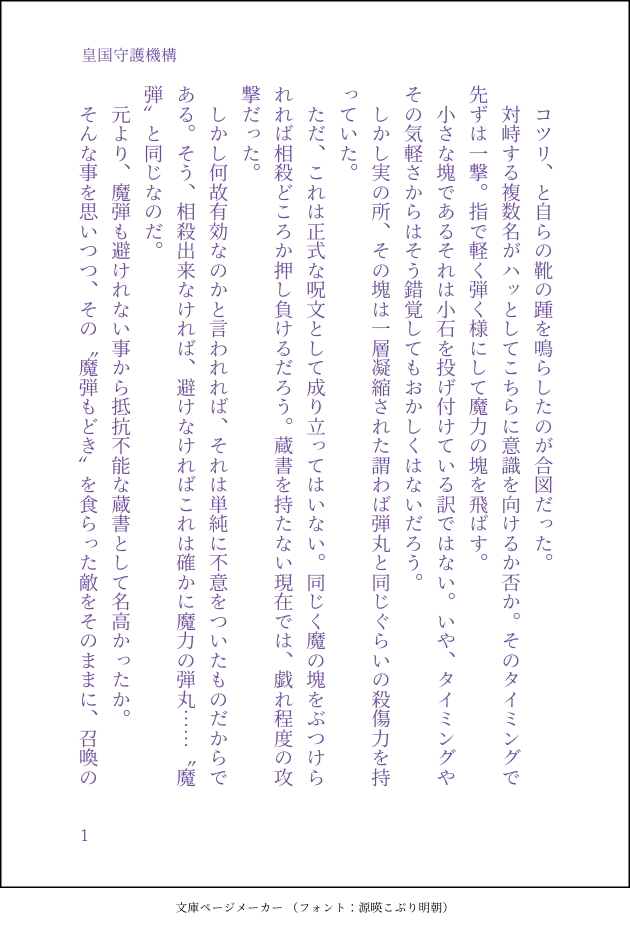 皇国守護機構

コツリ、と自らの靴の踵を鳴らしたのが合図だった。
対峙する複数名がハッとしてこちらに意識を向けるか否か。そのタイミングで先ずは一撃。指で軽く弾く様にして魔力の塊を飛ばす。
小さな塊であるそれは小石を投げ付けている訳ではない。いや、タイミングやその気軽さからはそう錯覚してもおかしくはないだろう。
しかし実の所、その塊は一層凝縮された謂わば弾丸と同じぐらいの殺傷力を持っていた。
ただ、これは正式な呪文として成り立ってはいない。同じく魔の塊をぶつけられれば相殺どころか押し負けるだろう。蔵書を持たない現在では、戯れ程度の攻撃だった。
しかし何故有効なのかと言われれば、それは単純に不意をついたものだからである。そう、相殺出来なければ、避けなければこれは確かに魔力の弾丸……〝魔弾〟と同じなのだ。
元より、魔弾も避けれない事から抵抗不能な蔵書として名高かったか。
そんな事を思いつつ、その〝魔弾もどき〟を食らった敵をそのままに、召喚の

1

文庫ページメーカー（フォント：源暎こぶり明朝）